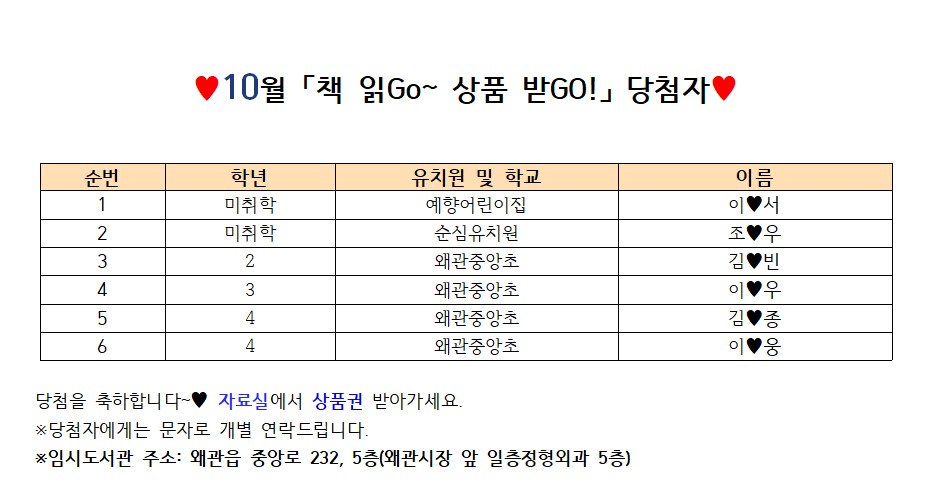 ♥10월「책 읽Go~ 상품 받GO!」당첨자♥

| 순번 | 학년 | 유치원 및 학교 | 이름 |
|---|---|---|---|
| 1 | 미취학 | 예향어린이집 | 이♥서 |
| 2 | 미취학 | 순심유치원 | 조♥우 |
| 3 | 2 | 왜관중앙초 | 김♥빈 |
| 4 | 3 | 왜관중앙초 | 이♥우 |
| 5 | 4 | 왜관중앙초 | 김♥종 |
| 6 | 4 | 왜관중앙초 | 이♥웅 |

당첨을 축하합니다~♥ 자료실에서 상품권 받아가세요.

※당첨자에게는 문자로 개별 연락드립니다.

※임시도서관 주소: 왜관읍 중앙로 232, 5층(왜관시장 앞 일층정형외과 5층)